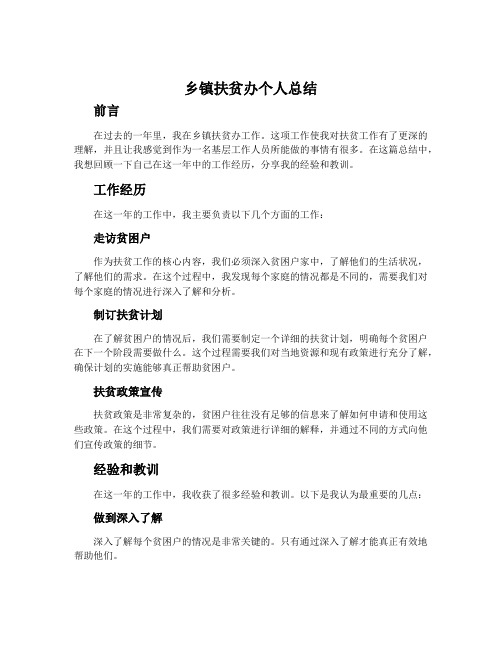 乡镇扶贫办个人总结

前言

在过去的一年里，我在乡镇扶贫办工作。这项工作使我对扶贫工作有了更深的理解，并且让我感觉到作为一名基层工作人员所能做的事情有很多。在这篇总结中，我想回顾一下自己在这一年中的工作经历，分享我的经验和教训。

工作经历

在这一年的工作中，我主要负责以下几个方面的工作：

走访贫困户

作为扶贫工作的核心内容，我们必须深入贫困户家中，了解他们的生活状况，了解他们的需求。在这个过程中，我发现每个家庭的情况都是不同的，需要我们对每个家庭的情况进行深入了解和分析。

制订扶贫计划

在了解贫困户的情况后，我们需要制定一个详细的扶贫计划，明确每个贫困户在下一个阶段需要做什么。这个过程需要我们对当地资源和现有政策进行充分了解，确保计划的实施能够真正帮助贫困户。

扶贫政策宣传

扶贫政策是非常复杂的，贫困户往往没有足够的信息来了解如何申请和使用这些政策。在这个过程中，我们需要对政策进行详细的解释，并通过不同的方式向他们宣传政策的细节。

经验和教训

在这一年的工作中，我收获了很多经验和教训。以下是我认为最重要的几点：

做到深入了解

深入了解每个贫困户的情况是非常关键的。只有通过深入了解才能真正有效地帮助他们。